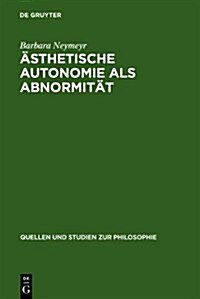 DE GRUYTER

Barbara Neymeyr

ÄSTHETISCHE AUTONOMIE ALS ABNORMITÄT

QUELLEN UND STUDIEN ZUR PHILOSOPHIE

DE G